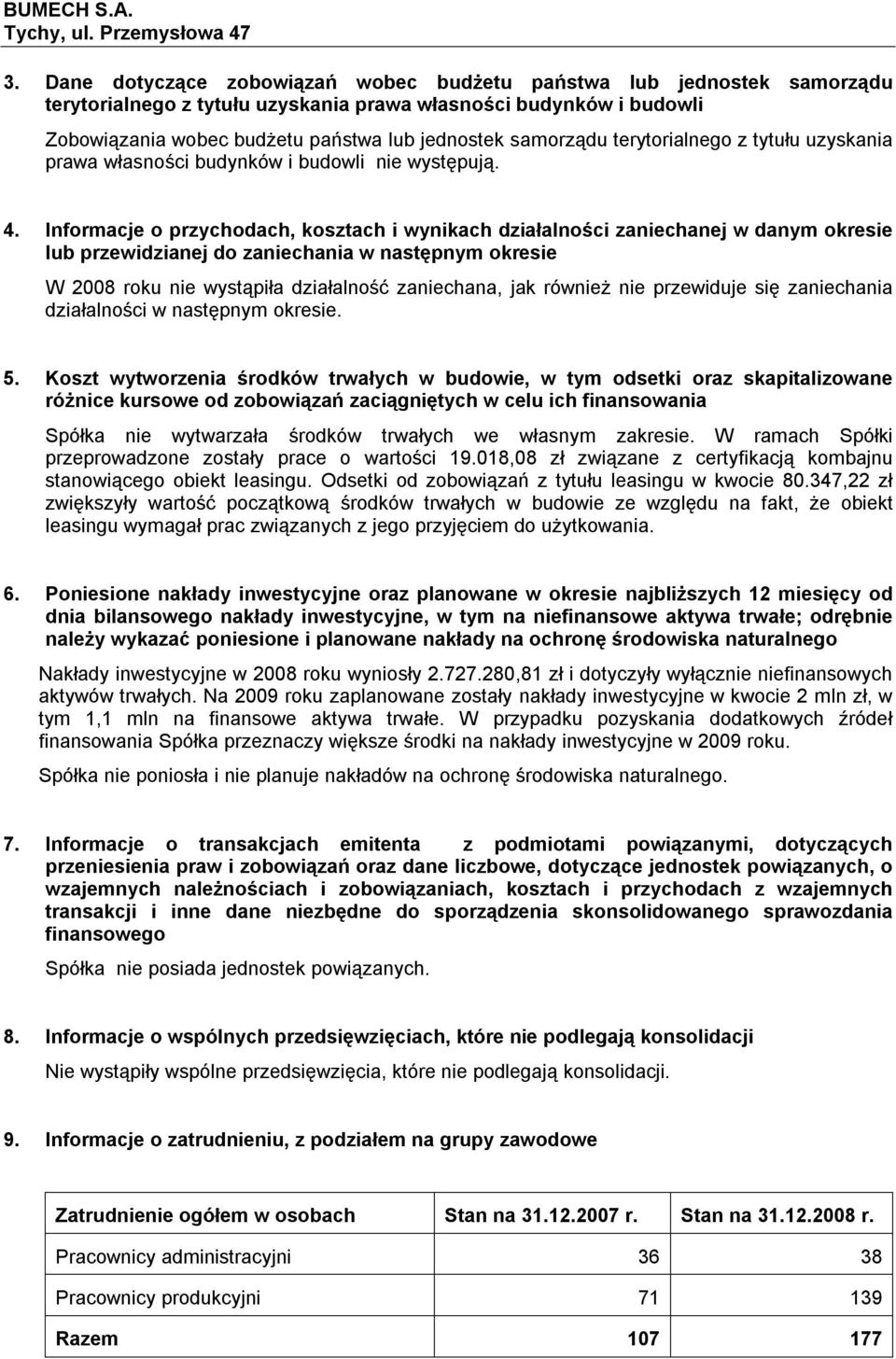 BUMECH S.A.
Tychy, ul. Przemysłowa 47

3. Dane dotyczące zobowiązań wobec budżetu państwa lub jednostek samorządu terytorialnego z tytułu uzyskania prawa własności budynków i budowli

Zobowiązania wobec budżetu państwa lub jednostek samorządu terytorialnego z tytułu uzyskania prawa własności budynków i budowli nie występują.

4. Informacje o przychodach, kosztach i wynikach działalności zaniechanej w danym okresie lub przewidzianej do zaniechania w następnym okresie

W 2008 roku nie wystąpiła działalność zaniechana, jak również nie przewiduje się zaniechania działalności w następnym okresie.

5. Koszt wytworzenia środków trwałych w budowie, w tym odsetki oraz skapitalizowane różnice kursowe od zobowiązań zaciągniętych w celu ich finansowania

Spółka nie wytwarzała środków trwałych we własnym zakresie. W ramach Spółki przeprowadzone zostały prace o wartości 19.018,08 zł związane z certyfikacją kombajnu stanowiącego obiekt leasingu. Odsetki od zobowiązań z tytułu leasingu w kwocie 80.347,22 zł zwiększyły wartość początkową środków trwałych w budowie ze względu na fakt, że obiekt leasingu wymagał prac związanych z jego przyjęciem do użytkowania.

6. Poniesione nakłady inwestycyjne oraz planowane w okresie najbliższych 12 miesięcy od dnia bilansowego nakłady inwestycyjne, w tym na niefinansowe aktywa trwałe; odrębnie należy wykazać poniesione i planowane nakłady na ochronę środowiska naturalnego

Nakłady inwestycyjne w 2008 roku wyniosły 2.727.280,81 zł i dotyczyły wyłącznie niefinansowych aktywów trwałych. Na 2009 roku zaplanowane zostały nakłady inwestycyjne w kwocie 2 mln zł, w tym 1,1 mln na finansowe aktywa trwałe. W przypadku pozyskania dodatkowych źródeł finansowania Spółka przeznaczy większe środki na nakłady inwestycyjne w 2009 roku.

Spółka nie poniosła i nie planuje nakładów na ochronę środowiska naturalnego.

7. Informacje o transakcjach emitenta z podmiotami powiązanymi, dotyczących przeniesienia praw i zobowiązań oraz dane liczbowe, dotyczące jednostek powiązanych, o wzajemnych należnościach i zobowiązaniach, kosztach i przychodach z wzajemnych transakcji i inne dane niezbędne do sporządzenia skonsolidowanego sprawozdania finansowego

Spółka nie posiada jednostek powiązanych.

8. Informacje o wspólnych przedsięwzięciach, które nie podlegają konsolidacji

Nie wystąpiły wspólne przedsięwzięcia, które nie podlegają konsolidacji.

9. Informacje o zatrudnieniu, z podziałem na grupy zawodowe

| Zatrudnienie ogółem w osobach | Stan na 31.12.2007 r. | Stan na 31.12.2008 r. |
|---|---|---|
| Pracownicy administracyjni | 36 | 38 |
| Pracownicy produkcyjni | 71 | 139 |
| Razem | 107 | 177 |